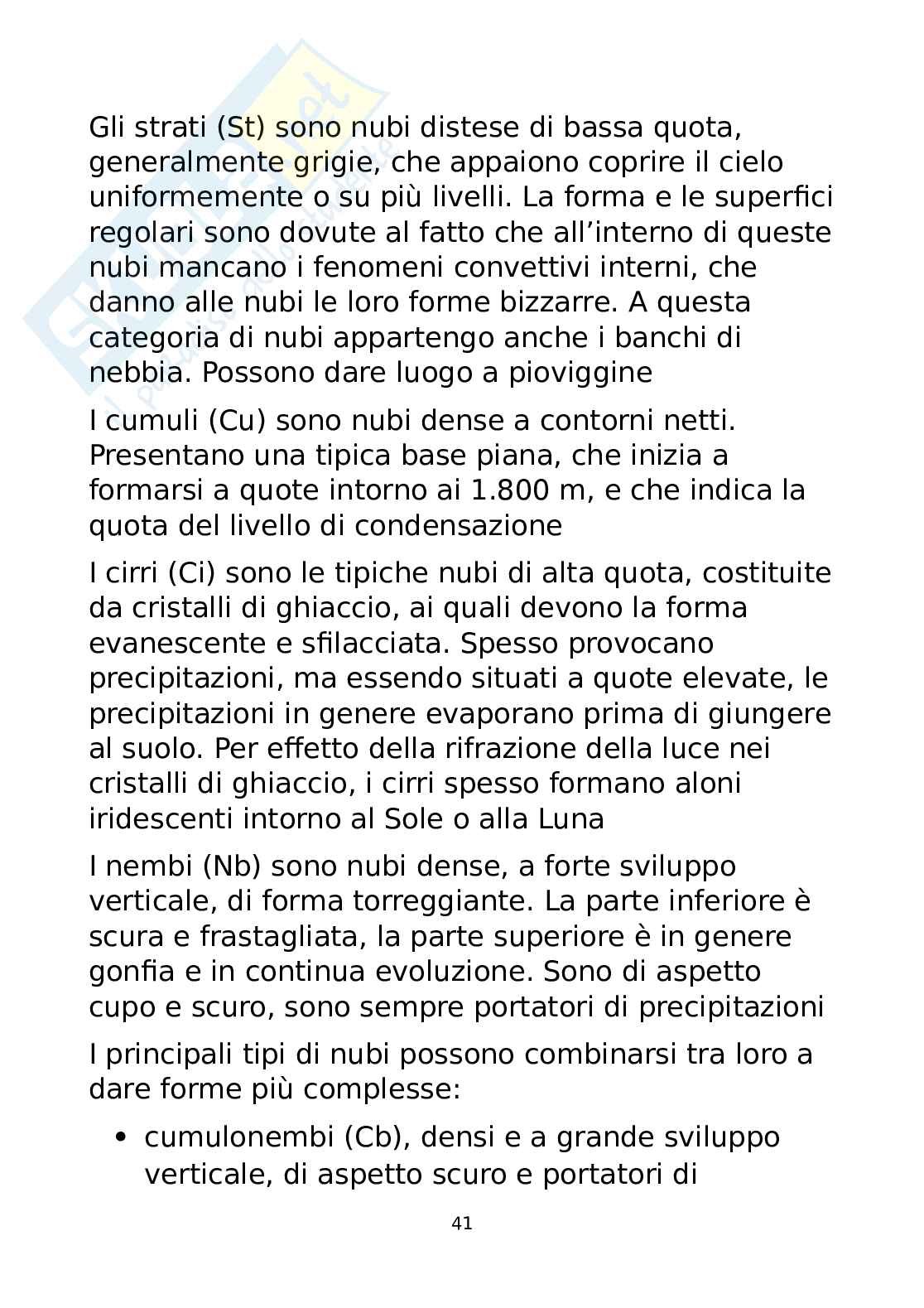 Gli strati (St) sono nubi distese di bassa quota, generalmente grigie, che appaiono coprire il cielo uniformemente o su più livelli. La forma e le superfici regolari sono dovute al fatto che all'interno di queste nubi mancano i fenomeni convettivi interni, che danno alle nubi le loro forme bizzarre. A questa categoria di nubi appartengo anche i banchi di nebbia. Possono dare luogo a pioviggine

I cumuli (Cu) sono nubi dense a contorni netti. Presentano una tipica base piana, che inizia a formarsi a quote intorno ai 1.800 m, e che indica la quota del livello di condensazione

I cirri (Ci) sono le tipiche nubi di alta quota, costituite da cristalli di ghiaccio, ai quali devono la forma evanescente e sfilacciata. Spesso provocano precipitazioni, ma essendo situati a quote elevate, le precipitazioni in genere evaporano prima di giungere al suolo. Per effetto della rifrazione della luce nei cristalli di ghiaccio, i cirri spesso formano aloni iridescenti intorno al Sole o alla Luna

I nembi (Nb) sono nubi dense, a forte sviluppo verticale, di forma torreggiante. La parte inferiore è scura e frastagliata, la parte superiore è in genere gonfia e in continua evoluzione. Sono di aspetto cupo e scuro, sono sempre portatori di precipitazioni

I principali tipi di nubi possono combinarsi tra loro a dare forme più complesse:

• cumulonembi (Cb), densi e a grande sviluppo verticale, di aspetto scuro e portatori di

41